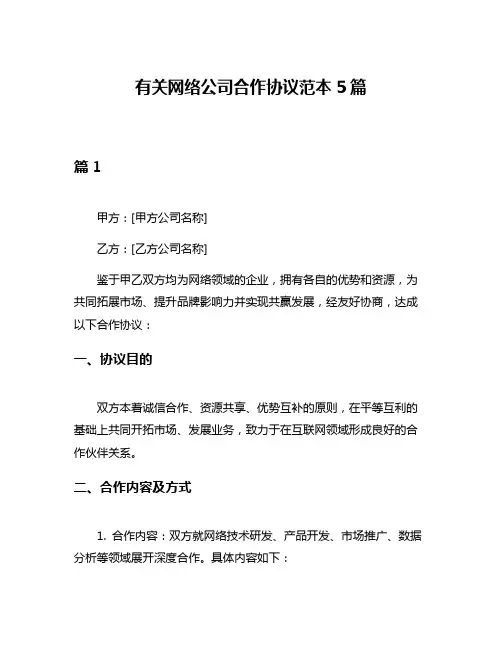 有关网络公司合作协议范本 5 篇

篇 1

甲方：[甲方公司名称]

乙方：[乙方公司名称]

鉴于甲乙双方均为网络领域的企业，拥有各自的优势和资源，为共同拓展市场、提升品牌影响力并实现共赢发展，经友好协商，达成以下合作协议：

一、协议目的

双方本着诚信合作、资源共享、优势互补的原则，在平等互利的基础上共同开拓市场、发展业务，致力于在互联网领域形成良好的合作伙伴关系。

二、合作内容及方式

1. 合作内容：双方就网络技术研发、产品开发、市场推广、数据分析等领域展开深度合作。具体内容如下：